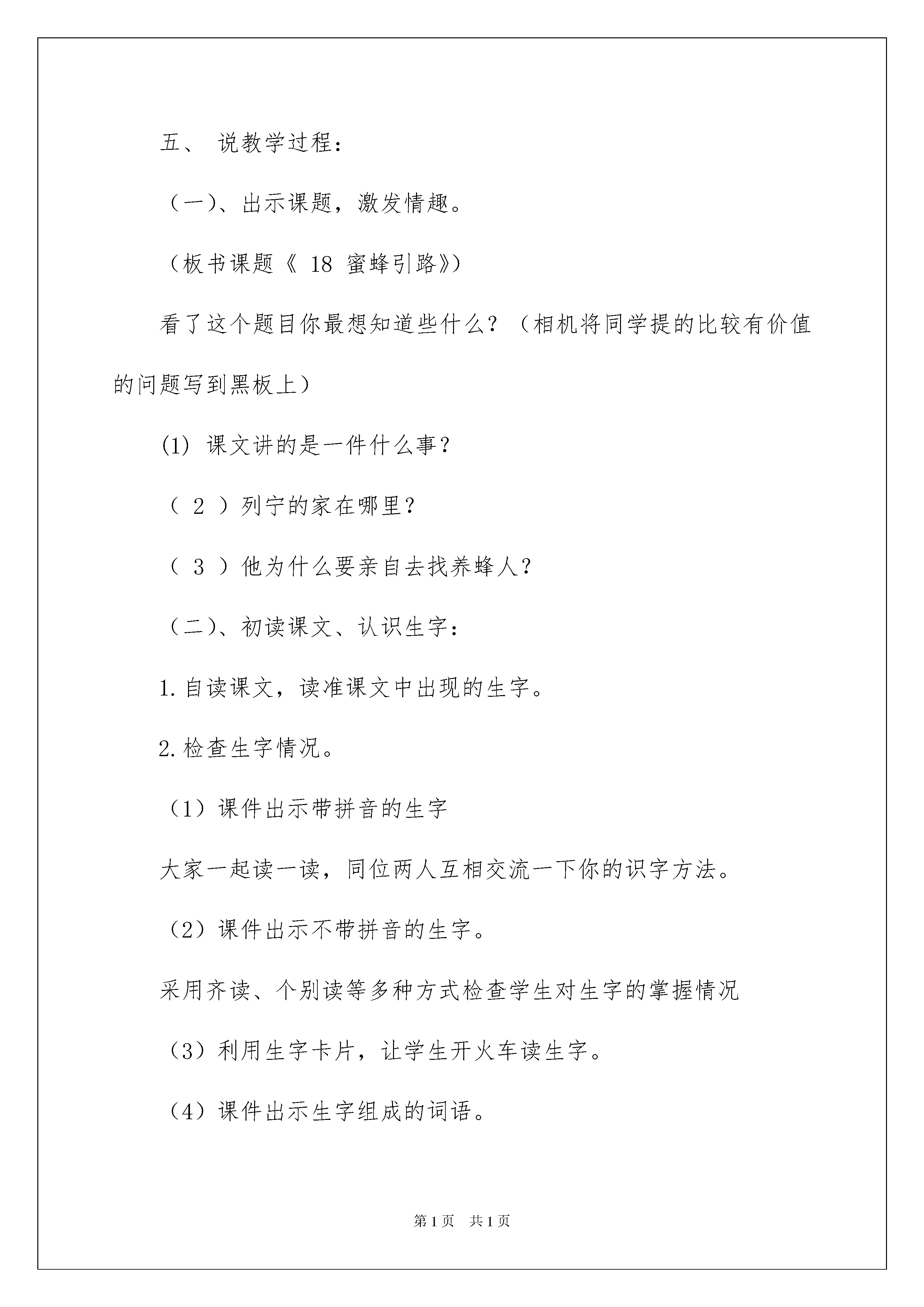 五、 说教学过程：

（一）、出示课题，激发情趣。

（板书课题《 18 蜜蜂引路》）

看了这个题目你最想知道些什么？（相机将同学提的比较有价值的问题写到黑板上）

(1) 课文讲的是一件什么事？

（ 2 ）列宁的家在哪里？

（ 3 ）他为什么要亲自去找养蜂人？

（二）、初读课文、认识生字：

1.自读课文，读准课文中出现的生字。

2.检查生字情况。

（1）课件出示带拼音的生字

大家一起读一读，同位两人互相交流一下你的识字方法。

（2）课件出示不带拼音的生字。

采用齐读、个别读等多种方式检查学生对生字的掌握情况

（3）利用生字卡片，让学生开火车读生字。

（4）课件出示生字组成的词语。

第1页 共1页